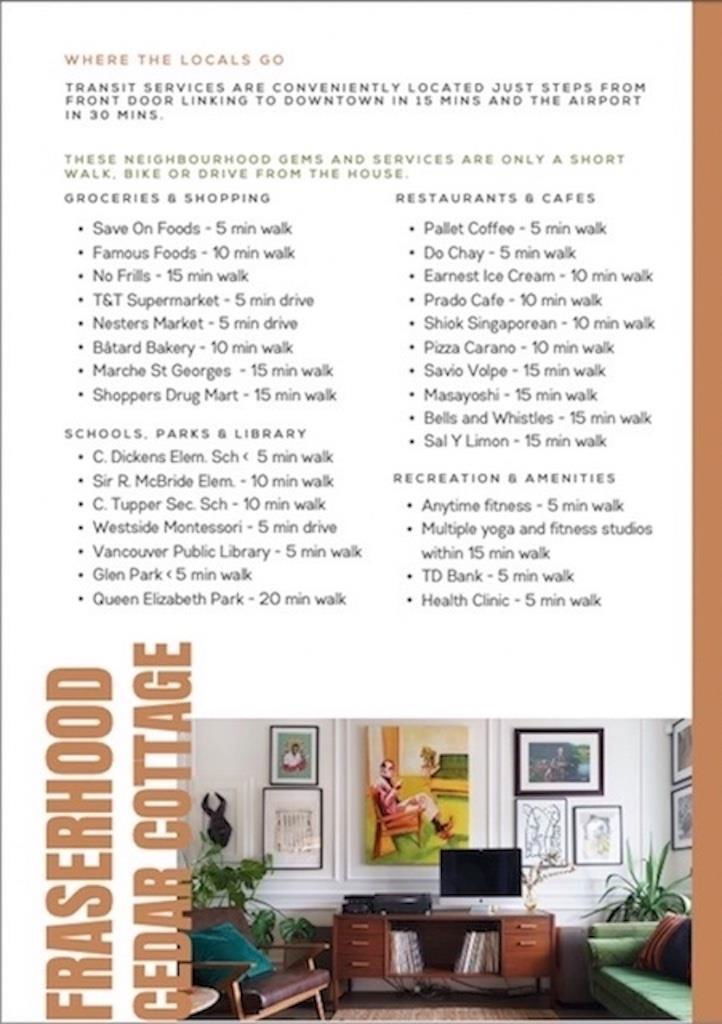 WHERE THE LOCALS GO

TRANSIT SERVICES ARE CONVENIENTLY LOCATED JUST STEPS FROM FRONT DOOR LINKING TO DOWNTOWN IN 15 MINS AND THE AIRPORT IN 30 MINS.

THESE NEIGHBOURHOOD GEMS AND SERVICES ARE ONLY A SHORT WALK, BIKE OR DRIVE FROM THE HOUSE.

GROCERIES & SHOPPING

- Save On Foods - 5 min walk
- Famous Foods - 10 min walk
- No Frills - 15 min walk
- T&T Supermarket - 5 min drive
- Nesters Market - 5 min drive
- Bâtard Bakery - 10 min walk
- Marche St Georges - 15 min walk
- Shoppers Drug Mart - 15 min walk

SCHOOLS, PARKS & LIBRARY

- C. Dickens Elem. Sch < 5 min walk
- Sir R. McBride Elem. - 10 min walk
- C. Tupper Sec. Sch - 10 min walk
- Westside Montessori - 5 min drive
- Vancouver Public Library - 5 min walk
- Glen Park < 5 min walk
- Queen Elizabeth Park - 20 min walk

RESTAURANTS & CAFES

- Pallet Coffee - 5 min walk
- Do Chay - 5 min walk
- Earnest Ice Cream - 10 min walk
- Prado Cafe - 10 min walk
- Shiok Singaporean - 10 min walk
- Pizza Carano - 10 min walk
- Savio Volpe - 15 min walk
- Masayoshi - 15 min walk
- Bells and Whistles - 15 min walk
- Sal Y Limon - 15 min walk

RECREATION & AMENITIES

- Anytime fitness - 5 min walk
- Multiple yoga and fitness studios within 15 min walk
- TD Bank - 5 min walk
- Health Clinic - 5 min walk

FRASERHOOD
CEDAR COTTAGE